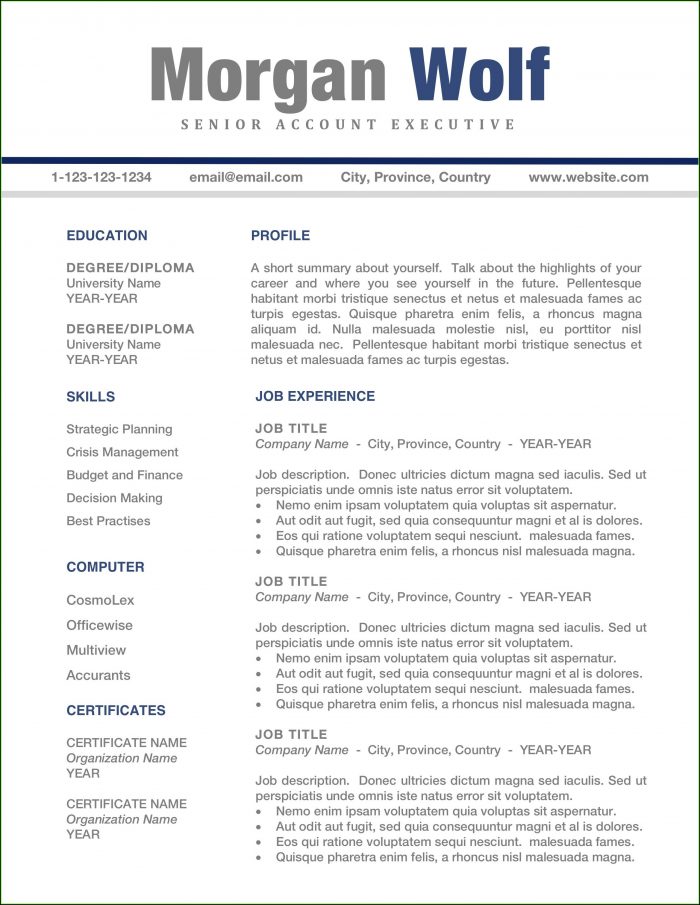 Morgan Wolf
SENIOR ACCOUNT EXECUTIVE

1-123-123-1234 email@email.com City, Province, Country www.website.com

EDUCATION

DEGREE/DIPLOMA
University Name
YEAR-YEAR

DEGREE/DIPLOMA
University Name
YEAR-YEAR

SKILLS

Strategic Planning
Crisis Management
Budget and Finance
Decision Making
Best Practises

COMPUTER

CosmoLex
Officewise
Multiview
Accurants

CERTIFICATES

CERTIFICATE NAME
Organization Name
YEAR

CERTIFICATE NAME
Organization Name
YEAR

PROFILE

A short summary about yourself. Talk about the highlights of your career and where you see yourself in the future. Pellentesque habitant morbi tristique senectus et netus et malesuada fames ac turpis egestas. Quisque pharetra enim felis, a rhoncus magna aliquam id. Nulla malesuada molestie nisl, eu porttitor nisl malesuada nec. Pellentesque habitant morbi tristique senectus et netus et malesuada fames ac turpis egestas.

JOB EXPERIENCE

JOB TITLE
Company Name - City, Province, Country - YEAR-YEAR

Job description. Donec ultricies dictum magna sed iaculis. Sed ut perspiciatis unde omnis iste natus error sit voluptatem.
• Nemo enim ipsam voluptatem quia voluptas sit aspernatur.
• Aut odit aut fugit, sed quia consequuntur magni et al is dolores.
• Eos qui ratione voluptatem sequi nesciunt. malesuada fames.
• Quisque pharetra enim felis, a rhoncus nisl malesuada magna.

JOB TITLE
Company Name - City, Province, Country - YEAR-YEAR

Job description. Donec ultricies dictum magna sed iaculis. Sed ut perspiciatis unde omnis iste natus error sit voluptatem.
• Nemo enim ipsam voluptatem quia voluptas sit aspernatur.
• Aut odit aut fugit, sed quia consequuntur magni et al is dolores.
• Eos qui ratione voluptatem sequi nesciunt. malesuada fames.
• Quisque pharetra enim felis, a rhoncus nisl malesuada magna.

JOB TITLE
Company Name - City, Province, Country - YEAR-YEAR

Job description. Donec ultricies dictum magna sed iaculis. Sed ut perspiciatis unde omnis iste natus error sit voluptatem.
• Nemo enim ipsam voluptatem quia voluptas sit aspernatur.
• Aut odit aut fugit, sed quia consequuntur magni et al is dolores.
• Eos qui ratione voluptatem sequi nesciunt. malesuada fames.
• Quisque pharetra enim felis, a rhoncus nisl malesuada magna.